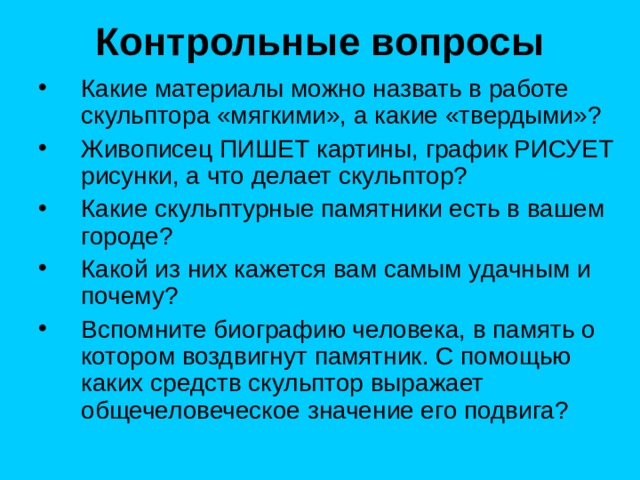 Контрольные вопросы

• Какие материалы можно назвать в работе скульптора «мягкими», а какие «твердыми»?

• Живописец ПИШЕТ картины, график РИСУЕТ рисунки, а что делает скульптор?

• Какие скульптурные памятники есть в вашем городе?

• Какой из них кажется вам самым удачным и почему?

• Вспомните биографию человека, в память о котором воздвигнут памятник. С помощью каких средств скульптор выражает общечеловеческое значение его подвига?